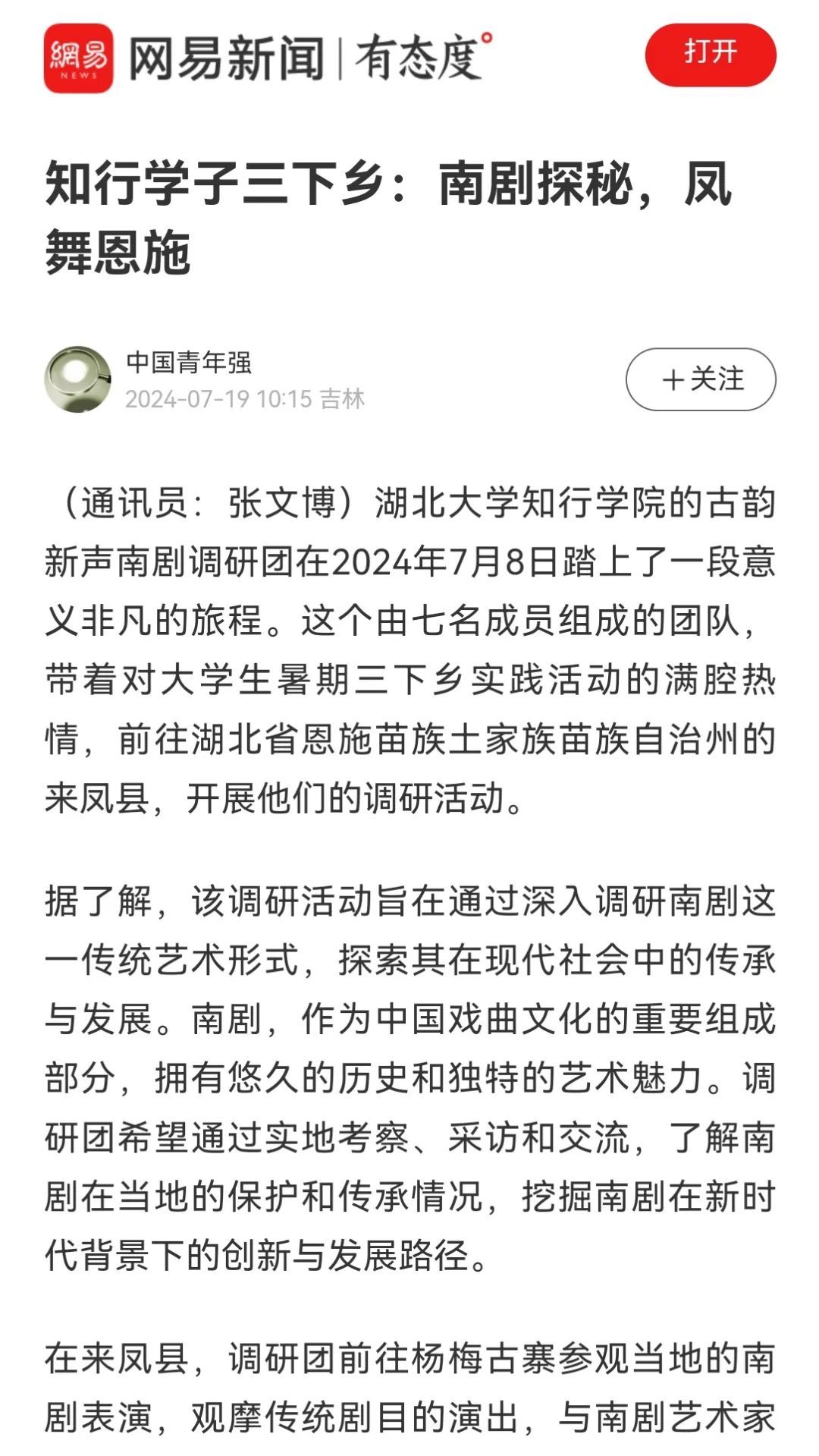 網易 NEWS 网易新闻 | 有态度°

打开

知行学子三下乡：南剧探秘，凤舞恩施

中国青年强
2024-07-19 10:15 吉林

＋关注

（通讯员：张文博）湖北大学知行学院的古韵新声南剧调研团在2024年7月8日踏上了一段意义非凡的旅程。这个由七名成员组成的团队，带着对大学生暑期三下乡实践活动的满腔热情，前往湖北省恩施苗族土家族苗族自治州的来凤县，开展他们的调研活动。

据了解，该调研活动旨在通过深入调研南剧这一传统艺术形式，探索其在现代社会中的传承与发展。南剧，作为中国戏曲文化的重要组成部分，拥有悠久的历史和独特的艺术魅力。调研团希望通过实地考察、采访和交流，了解南剧在当地的保护和传承情况，挖掘南剧在新时代背景下的创新与发展路径。

在来凤县，调研团前往杨梅古寨参观当地的南剧表演，观摩传统剧目的演出，与南剧艺术家